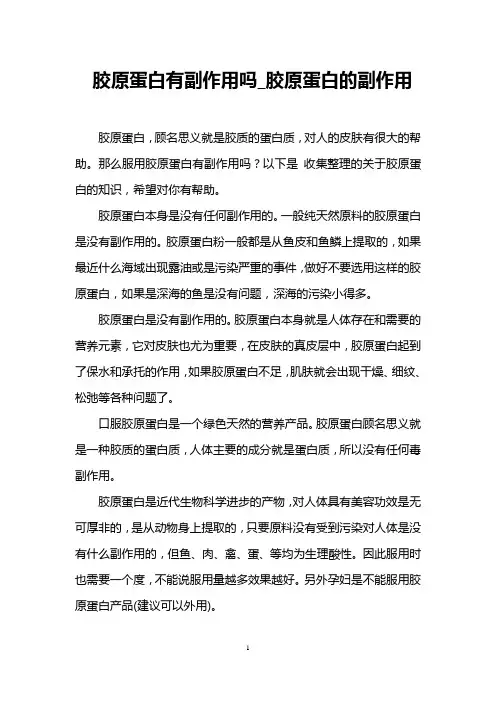 胶原蛋白有副作用吗_胶原蛋白的副作用

胶原蛋白，顾名思义就是胶质的蛋白质，对人的皮肤有很大的帮助。那么服用胶原蛋白有副作用吗？以下是 收集整理的关于胶原蛋白的知识，希望对你有帮助。

胶原蛋白本身是没有任何副作用的。一般纯天然原料的胶原蛋白是没有副作用的。胶原蛋白粉一般都是从鱼皮和鱼鳞上提取的，如果最近什么海域出现露油或是污染严重的事件，做好不要选用这样的胶原蛋白，如果是深海的鱼是没有问题，深海的污染小得多。

胶原蛋白是没有副作用的。胶原蛋白本身就是人体存在和需要的营养元素，它对皮肤也尤为重要，在皮肤的真皮层中，胶原蛋白起到了保水和承托的作用，如果胶原蛋白不足，肌肤就会出现干燥、细纹、松弛等各种问题了。

口服胶原蛋白是一个绿色天然的营养产品。胶原蛋白顾名思义就是一种胶质的蛋白质，人体主要的成分就是蛋白质，所以没有任何毒副作用。

胶原蛋白是近代生物科学进步的产物，对人体具有美容功效是无可厚非的，是从动物身上提取的，只要原料没有受到污染对人体是没有什么副作用的，但鱼、肉、禽、蛋、等均为生理酸性。因此服用时也需要一个度，不能说服用量越多效果越好。另外孕妇是不能服用胶原蛋白产品(建议可以外用)。

1